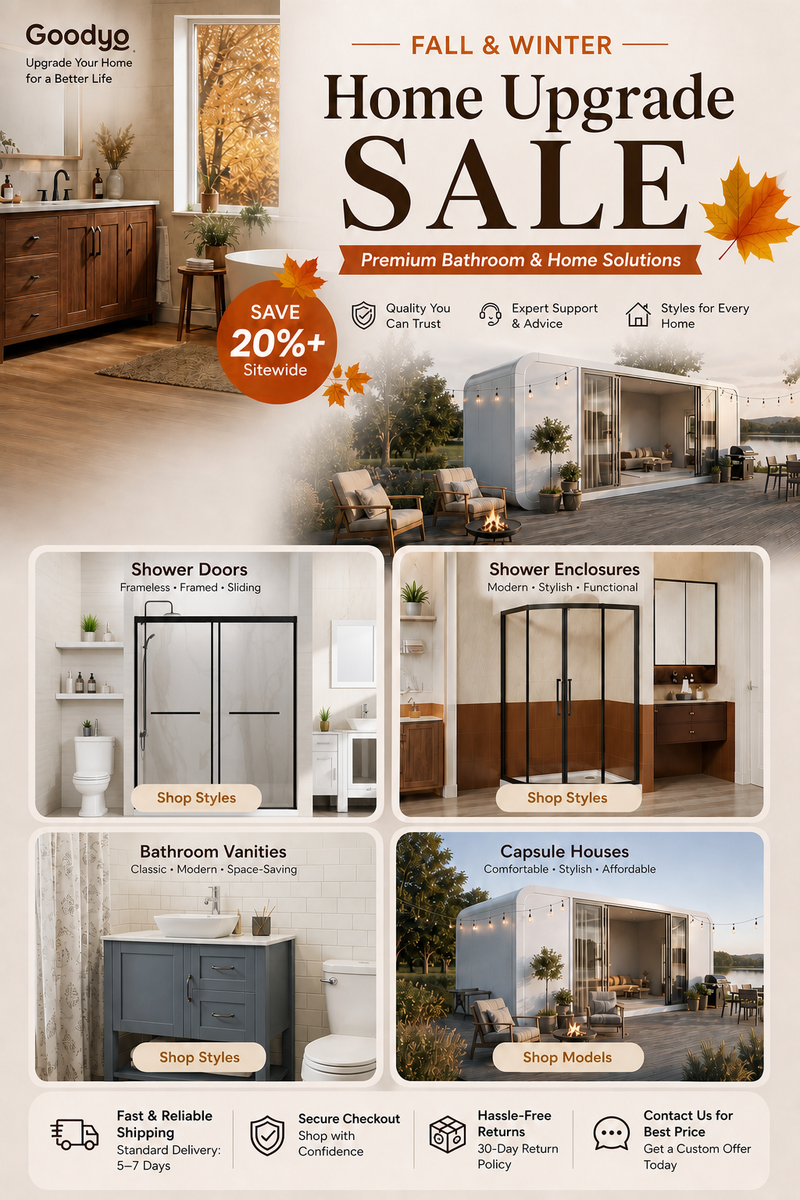 Goodyo
Upgrade Your Home for a Better Life

FALL & WINTER
Home Upgrade
SALE

Premium Bathroom & Home Solutions

SAVE
20%+
Sitewide

Quality You Can Trust

Expert Support & Advice

Styles for Every Home

Shower Doors
Frameless • Framed • Sliding
Shop Styles

Shower Enclosures
Modern • Stylish • Functional
Shop Styles

Bathroom Vanities
Classic • Modern • Space-Saving
Shop Styles

Capsule Houses
Comfortable • Stylish • Affordable
Shop Models

Fast & Reliable Shipping
Standard Delivery: 5–7 Days

Secure Checkout
Shop with Confidence

Hassle-Free Returns
30-Day Return Policy

Contact Us for Best Price
Get a Custom Offer Today